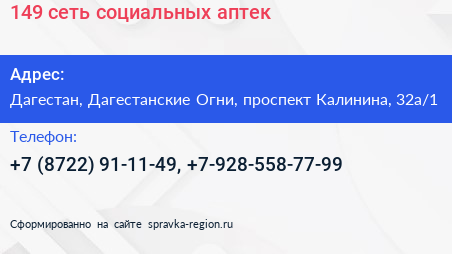 149 сеть социальных аптек

Адрес:
Дагестан, Дагестанские Огни, проспект Калинина, 32а/1

Телефон:
+7 (8722) 91-11-49, +7-928-558-77-99

Сформированно на сайте spravka-region.ru